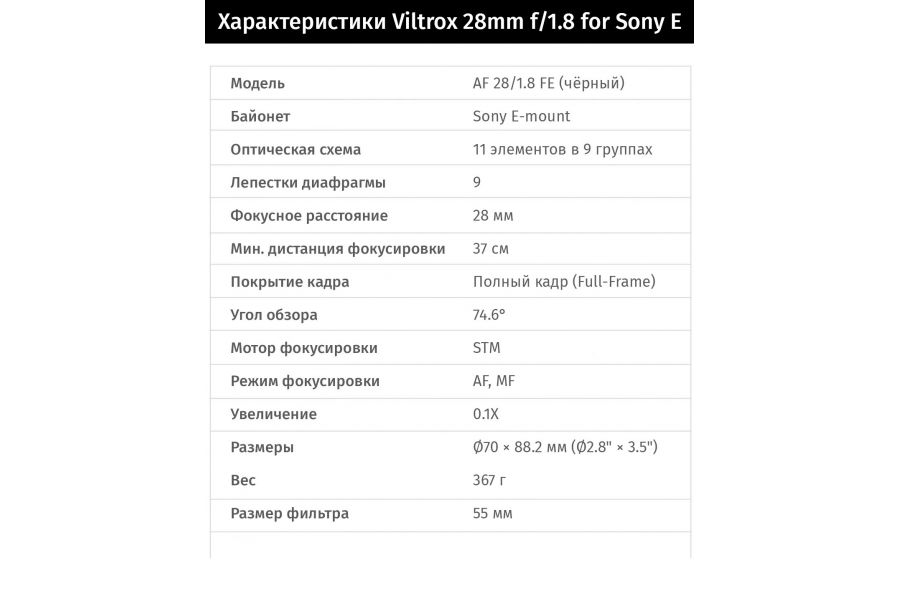 Характеристики Viltrox 28mm f/1.8 for Sony E

| Модель | AF 28/1.8 FE (чёрный) |
|---|---|
| Байонет | Sony E-mount |
| Оптическая схема | 11 элементов в 9 группах |
| Лепестки диафрагмы | 9 |
| Фокусное расстояние | 28 мм |
| Мин. дистанция фокусировки | 37 см |
| Покрытие кадра | Полный кадр (Full-Frame) |
| Угол обзора | 74.6° |
| Мотор фокусировки | STM |
| Режим фокусировки | AF, MF |
| Увеличение | 0.1X |
| Размеры | Ø70 × 88.2 мм (Ø2.8" × 3.5") |
| Вес | 367 г |
| Размер фильтра | 55 мм |